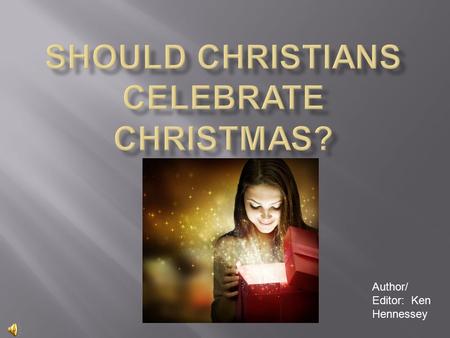 SHOULD CHRISTIANS CELEBRATE CHRISTMAS?

Author/
Editor: Ken
Hennessey